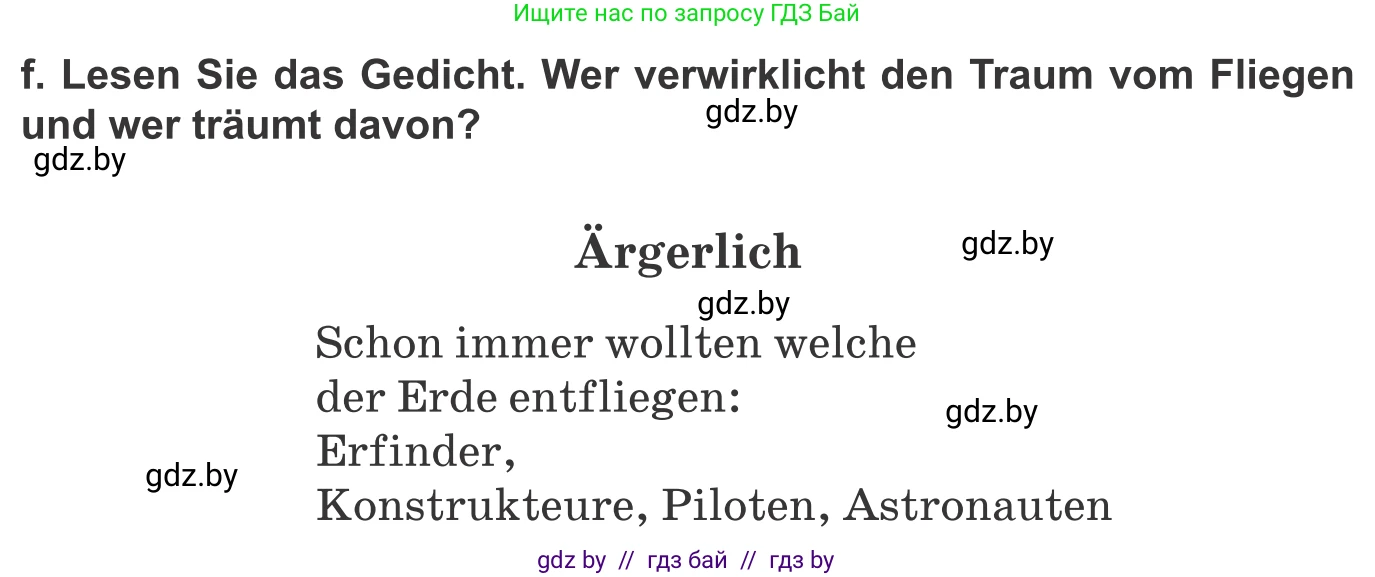 Ищите нас по запросу ГДЗ Бай

f. Lesen Sie das Gedicht. Wer verwirklicht den Traum vom Fliegen und wer träumt davon?

gdz.by

gdz.by

Ärgerlich

gdz.by

gdz.by

Schon immer wollten welche
der Erde entfliegen:
Erfinder,
Konstrukteure, Piloten, Astronauten

gdz.by

gdz.by

gdz by // гдз бай // гдз by